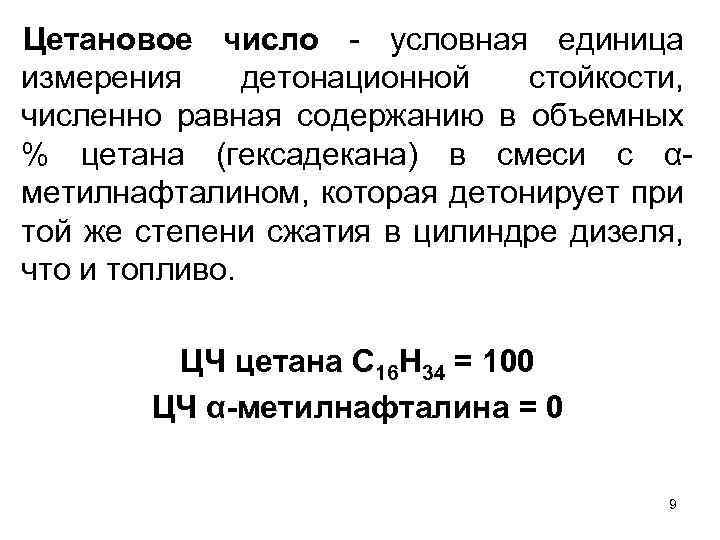 Цетановое число - условная единица измерения детонационной стойкости, численно равная содержанию в объемных % цетана (гексадекана) в смеси с α-метилнафталином, которая детонирует при той же степени сжатия в цилиндре дизеля, что и топливо.

ЦЧ цетана $C_{16}H_{34}$ = 100
ЦЧ α-метилнафталина = 0

9